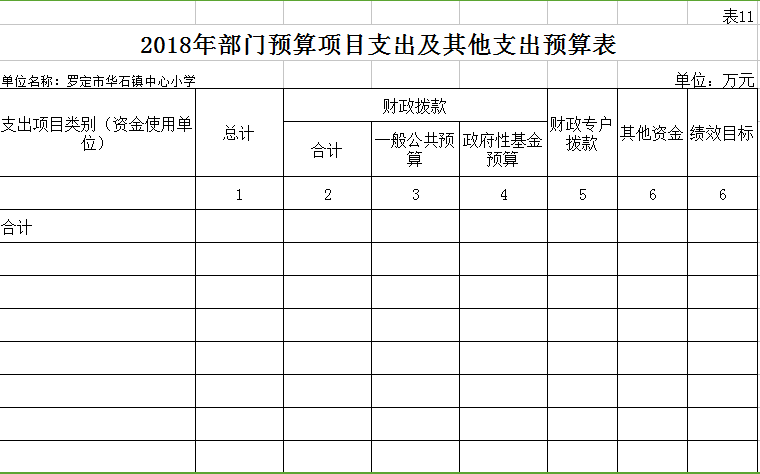 表11

2018年部门预算项目支出及其他支出预算表

单位名称：罗定市华石镇中心小学

单位：万元

| 支出项目类别（资金使用单位） | 总计 | 财政拨款 合计 | 财政拨款 一般公共预算 | 财政拨款 政府性基金预算 | 财政专户拨款 | 其他资金 | 绩效目标 |
|---|---|---|---|---|---|---|---|
| | 1 | 2 | 3 | 4 | 5 | 6 | 6 |
| 合计 | | | | | | | |
| | | | | | | | |
| | | | | | | | |
| | | | | | | | |
| | | | | | | | |
| | | | | | | | |
| | | | | | | | |
| | | | | | | | |